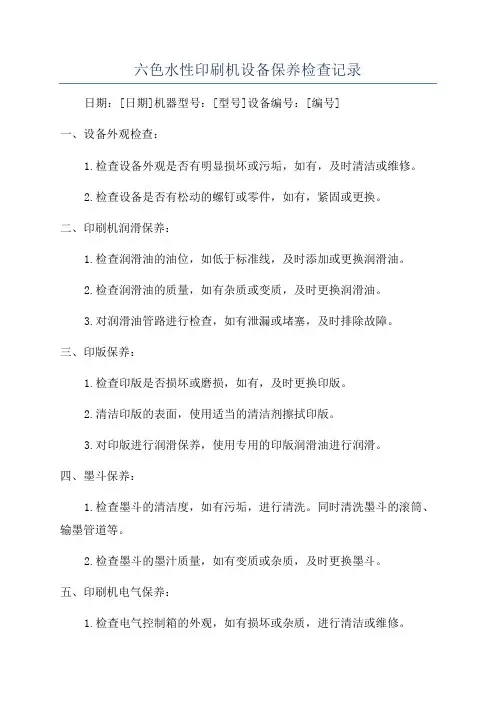 六色水性印刷机设备保养检查记录

日期：[日期]机器型号：[型号]设备编号：[编号]

一、设备外观检查：

1.检查设备外观是否有明显损坏或污垢，如有，及时清洁或维修。

2.检查设备是否有松动的螺钉或零件，如有，紧固或更换。

二、印刷机润滑保养：

1.检查润滑油的油位，如低于标准线，及时添加或更换润滑油。

2.检查润滑油的质量，如有杂质或变质，及时更换润滑油。

3.对润滑油管路进行检查，如有泄漏或堵塞，及时排除故障。

三、印版保养：

1.检查印版是否损坏或磨损，如有，及时更换印版。

2.清洁印版的表面，使用适当的清洁剂擦拭印版。

3.对印版进行润滑保养，使用专用的印版润滑油进行润滑。

四、墨斗保养：

1.检查墨斗的清洁度，如有污垢，进行清洗。同时清洗墨斗的滚筒、输墨管道等。

2.检查墨斗的墨汁质量，如有变质或杂质，及时更换墨斗。

五、印刷机电气保养：

1.检查电气控制箱的外观，如有损坏或杂质，进行清洁或维修。